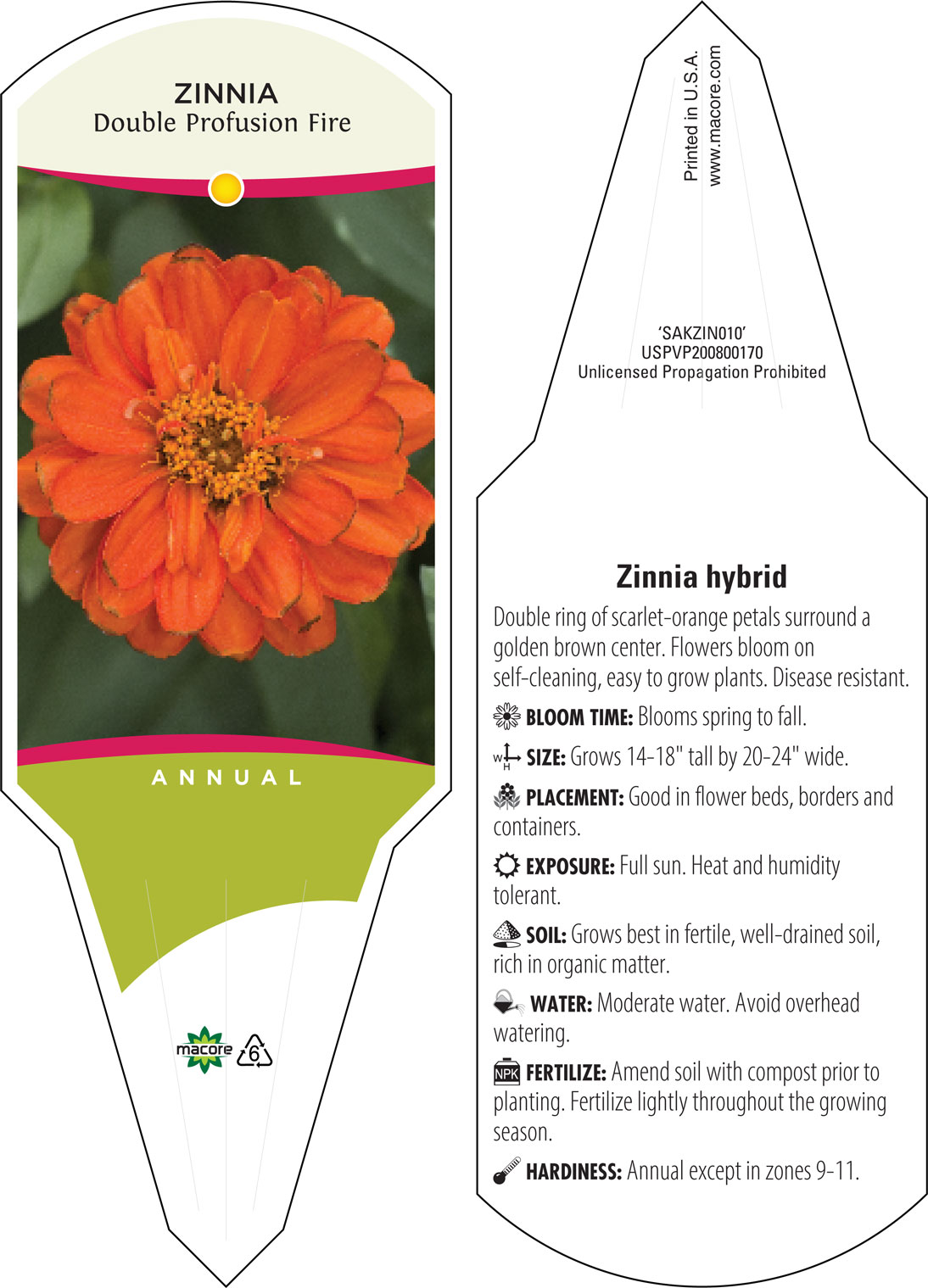 ZINNIA
Double Profusion Fire

ANNUAL

macore 6

Printed in U.S.A.
www.macore.com

'SAKZIN010'
USPVP200800170
Unlicensed Propagation Prohibited

Zinnia hybrid

Double ring of scarlet-orange petals surround a golden brown center. Flowers bloom on self-cleaning, easy to grow plants. Disease resistant.

BLOOM TIME: Blooms spring to fall.

W H SIZE: Grows 14-18" tall by 20-24" wide.

PLACEMENT: Good in flower beds, borders and containers.

EXPOSURE: Full sun. Heat and humidity tolerant.

SOIL: Grows best in fertile, well-drained soil, rich in organic matter.

WATER: Moderate water. Avoid overhead watering.

NPK FERTILIZE: Amend soil with compost prior to planting. Fertilize lightly throughout the growing season.

HARDINESS: Annual except in zones 9-11.